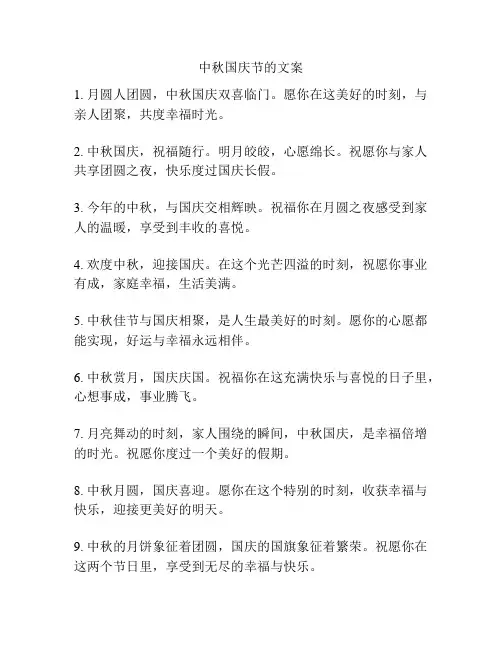 中秋国庆节的文案

1. 月圆人团圆，中秋国庆双喜临门。愿你在这美好的时刻，与亲人团聚，共度幸福时光。

2. 中秋国庆，祝福随行。明月皎皎，心愿绵长。祝愿你与家人共享团圆之夜，快乐度过国庆长假。

3. 今年的中秋，与国庆交相辉映。祝福你在月圆之夜感受到家人的温暖，享受到丰收的喜悦。

4. 欢度中秋，迎接国庆。在这个光芒四溢的时刻，祝愿你事业有成，家庭幸福，生活美满。

5. 中秋佳节与国庆相聚，是人生最美好的时刻。愿你的心愿都能实现，好运与幸福永远相伴。

6. 中秋赏月，国庆庆国。祝福你在这充满快乐与喜悦的日子里，心想事成，事业腾飞。

7. 月亮舞动的时刻，家人围绕的瞬间，中秋国庆，是幸福倍增的时光。祝愿你度过一个美好的假期。

8. 中秋月圆，国庆喜迎。愿你在这个特别的时刻，收获幸福与快乐，迎接更美好的明天。

9. 中秋的月饼象征着团圆，国庆的国旗象征着繁荣。祝愿你在这两个节日里，享受到无尽的幸福与快乐。